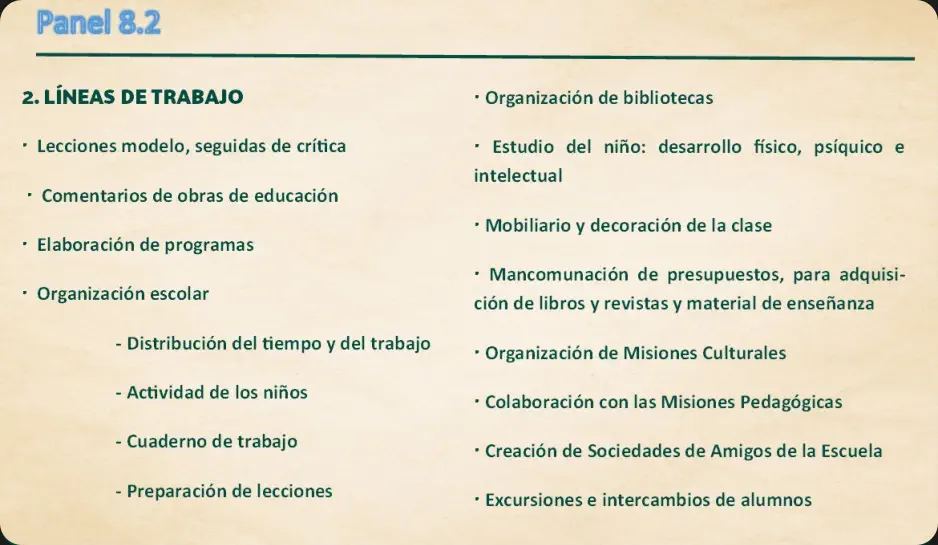 Panel 8.2

2. LÍNEAS DE TRABAJO

· Lecciones modelo, seguidas de crítica

· Comentarios de obras de educación

· Elaboración de programas

· Organización escolar

- Distribución del tiempo y del trabajo

- Actividad de los niños

- Cuaderno de trabajo

- Preparación de lecciones

· Organización de bibliotecas

· Estudio del niño: desarrollo físico, psíquico e intelectual

· Mobiliario y decoración de la clase

· Mancomunación de presupuestos, para adquisición de libros y revistas y material de enseñanza

· Organización de Misiones Culturales

· Colaboración con las Misiones Pedagógicas

· Creación de Sociedades de Amigos de la Escuela

· Excursiones e intercambios de alumnos